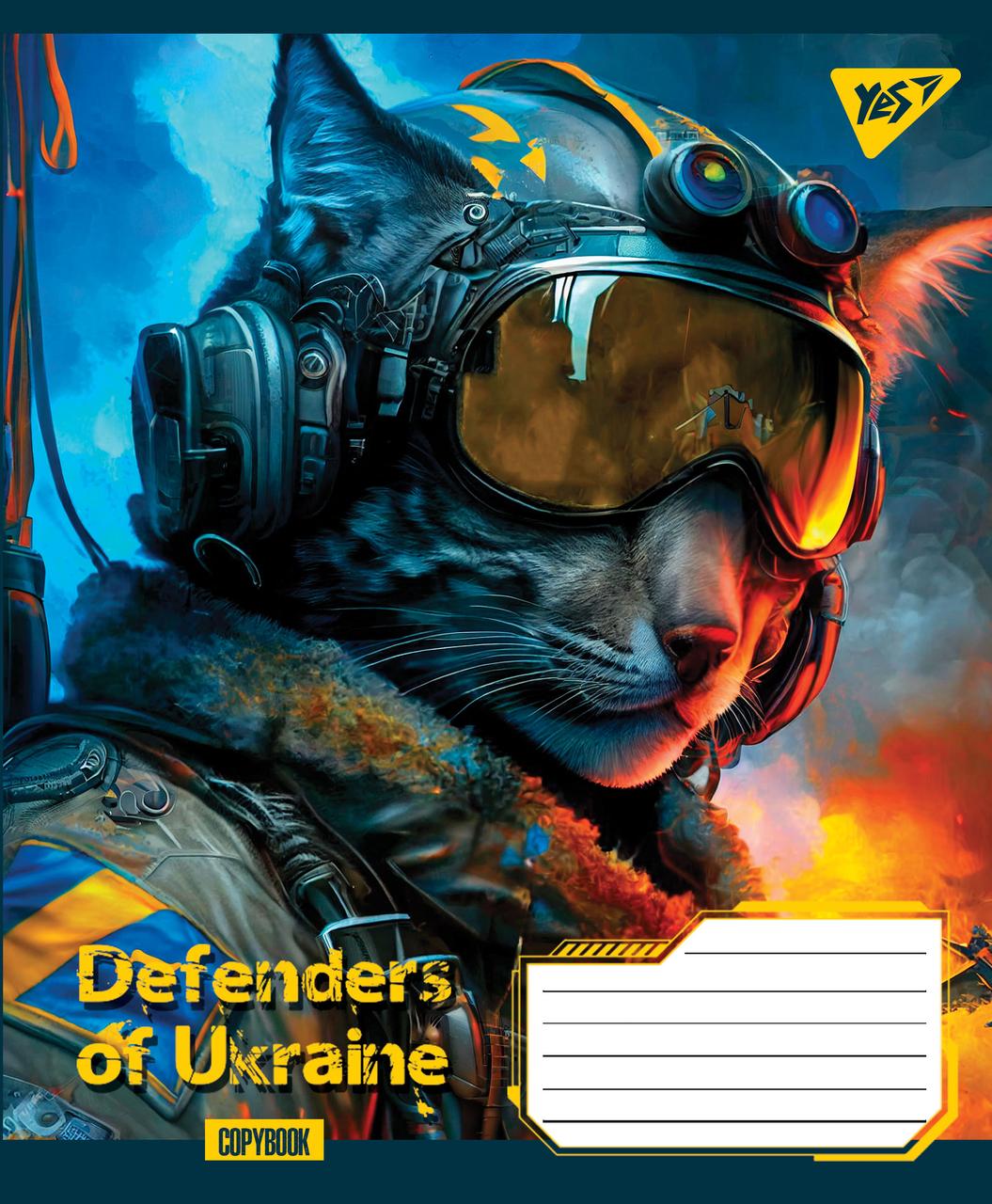 YES

Defenders of Ukraine

COPYBOOK